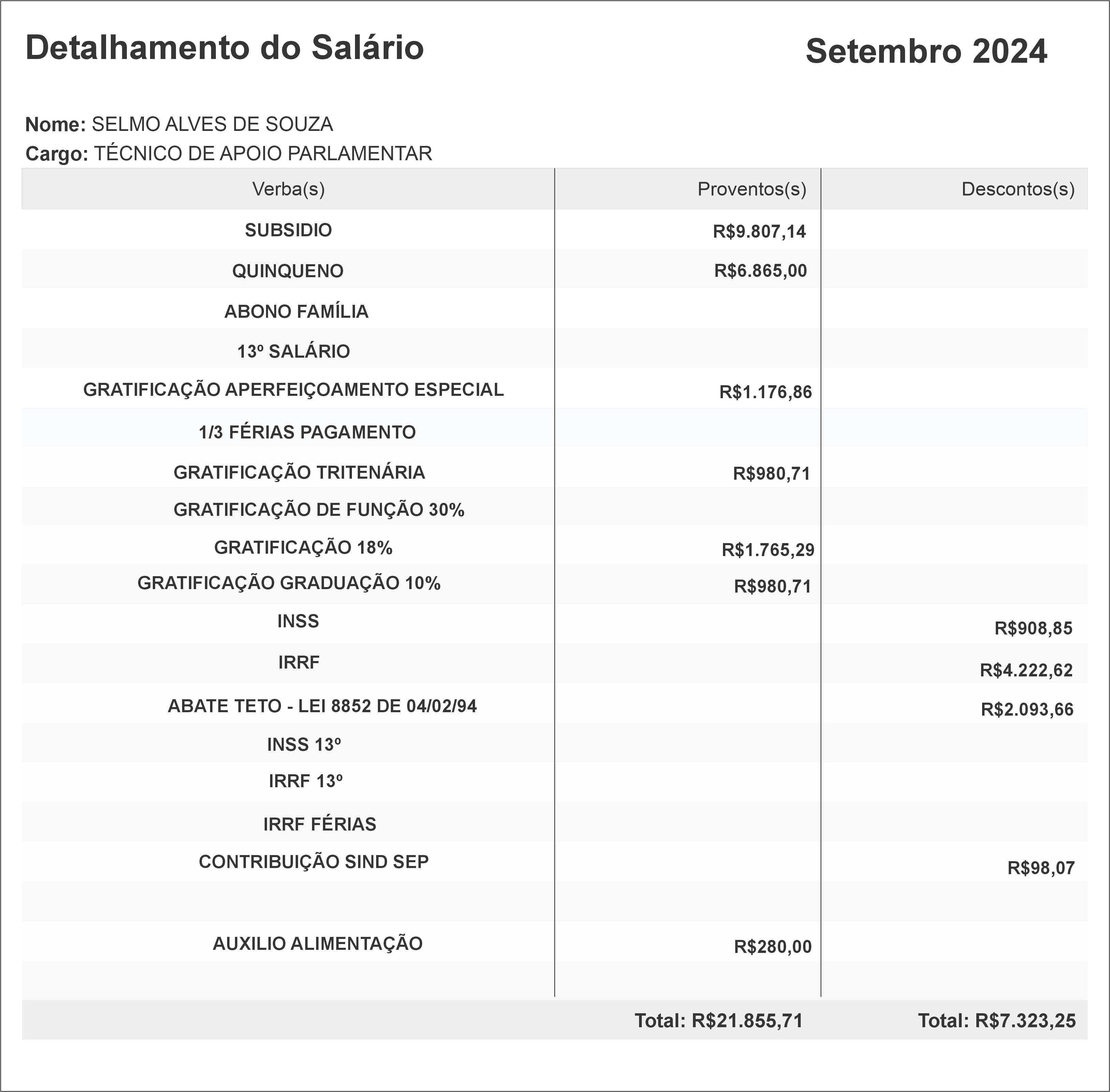 Detalhamento do Salário

Setembro 2024

Nome: SELMO ALVES DE SOUZA
Cargo: TÉCNICO DE APOIO PARLAMENTAR

| Verba(s) | Proventos(s) | Descontos(s) |
|---|---|---|
| SUBSIDIO | R$9.807,14 | |
| QUINQUENO | R$6.865,00 | |
| ABONO FAMÍLIA | | |
| 13º SALÁRIO | | |
| GRATIFICAÇÃO APERFEIÇOAMENTO ESPECIAL | R$1.176,86 | |
| 1/3 FÉRIAS PAGAMENTO | | |
| GRATIFICAÇÃO TRITENÁRIA | R$980,71 | |
| GRATIFICAÇÃO DE FUNÇÃO 30% | | |
| GRATIFICAÇÃO 18% | R$1.765,29 | |
| GRATIFICAÇÃO GRADUAÇÃO 10% | R$980,71 | |
| INSS | | R$908,85 |
| IRRF | | R$4.222,62 |
| ABATE TETO - LEI 8852 DE 04/02/94 | | R$2.093,66 |
| INSS 13º | | |
| IRRF 13º | | |
| IRRF FÉRIAS | | |
| CONTRIBUIÇÃO SIND SEP | | R$98,07 |
| | | |
| AUXILIO ALIMENTAÇÃO | R$280,00 | |
| | | |
| | Total: R$21.855,71 | Total: R$7.323,25 |